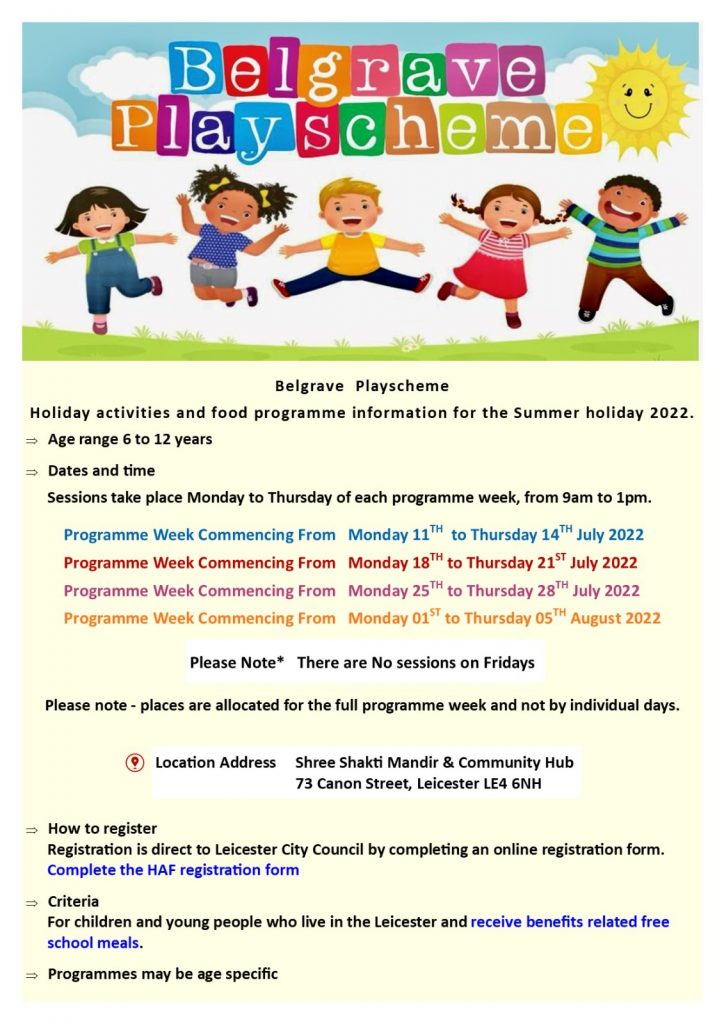 Belgrave Playscheme

Belgrave Playscheme

Holiday activities and food programme information for the Summer holiday 2022.

⇒ Age range 6 to 12 years

⇒ Dates and time
Sessions take place Monday to Thursday of each programme week, from 9am to 1pm.

Programme Week Commencing From Monday 11$^{TH}$ to Thursday 14$^{TH}$ July 2022
Programme Week Commencing From Monday 18$^{TH}$ to Thursday 21$^{ST}$ July 2022
Programme Week Commencing From Monday 25$^{TH}$ to Thursday 28$^{TH}$ July 2022
Programme Week Commencing From Monday 01$^{ST}$ to Thursday 05$^{TH}$ August 2022

Please Note* There are No sessions on Fridays

Please note - places are allocated for the full programme week and not by individual days.

Location Address Shree Shakti Mandir & Community Hub
73 Canon Street, Leicester LE4 6NH

⇒ How to register
Registration is direct to Leicester City Council by completing an online registration form.
Complete the HAF registration form

⇒ Criteria
For children and young people who live in the Leicester and receive benefits related free school meals.

⇒ Programmes may be age specific